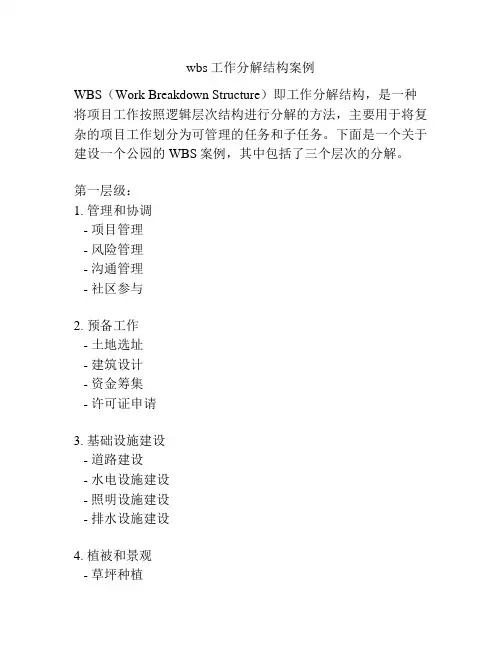 wbs 工作分解结构案例

WBS（Work Breakdown Structure）即工作分解结构，是一种将项目工作按照逻辑层次结构进行分解的方法，主要用于将复杂的项目工作划分为可管理的任务和子任务。下面是一个关于建设一个公园的 WBS 案例，其中包括了三个层次的分解。

第一层级：
1. 管理和协调
 - 项目管理
 - 风险管理
 - 沟通管理
 - 社区参与

2. 预备工作
 - 土地选址
 - 建筑设计
 - 资金筹集
 - 许可证申请

3. 基础设施建设
 - 道路建设
 - 水电设施建设
 - 照明设施建设
 - 排水设施建设

4. 植被和景观
 - 草坪种植